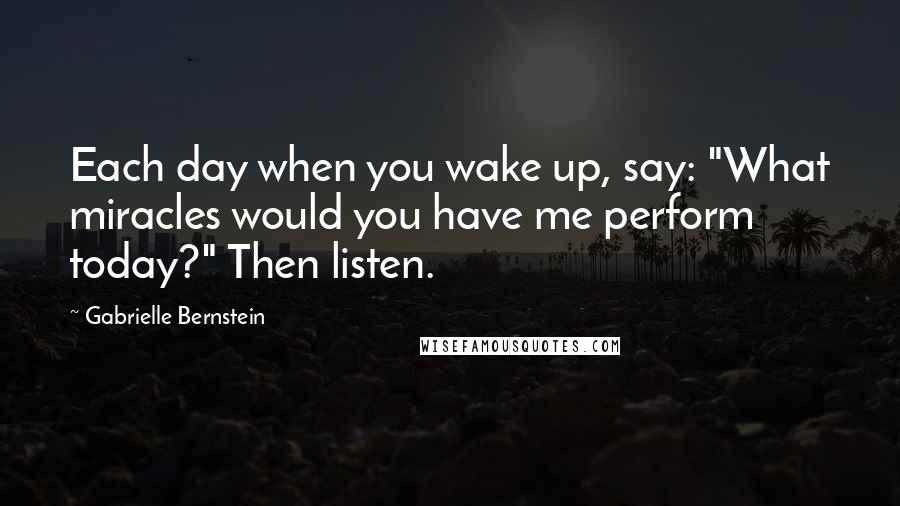 Each day when you wake up, say: "What miracles would you have me perform today?" Then listen.

~ Gabrielle Bernstein

WISEFAMOUSQUOTES.COM